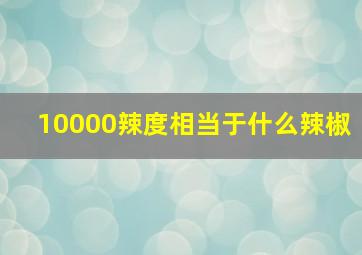 10000辣度相当于什么辣椒